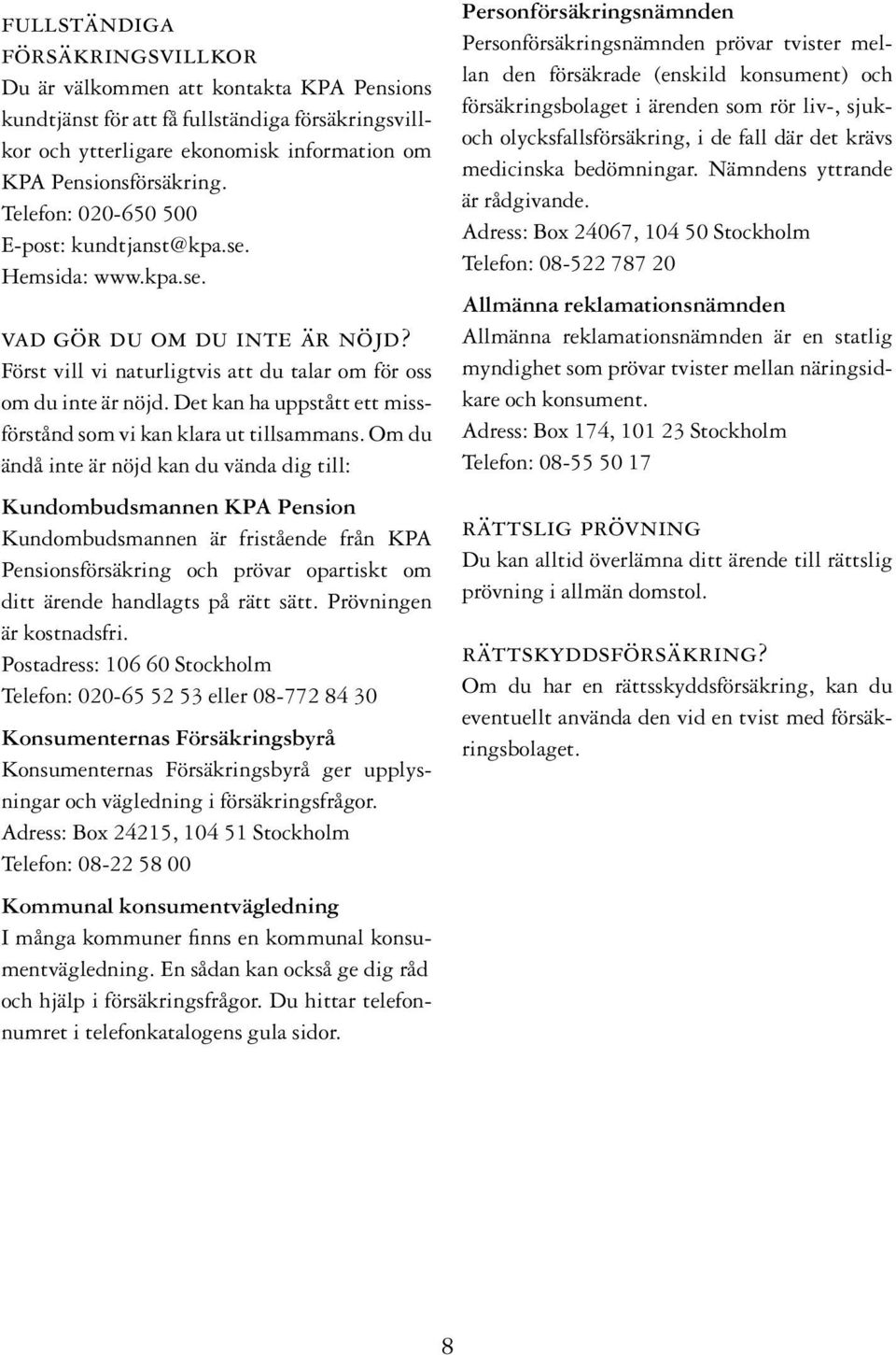 FULLSTÄNDIGA FÖRSÄKRINGSVILLKOR
Du är välkommen att kontakta KPA Pensions kundtjänst för att få fullständiga försäkringsvillkor och ytterligare ekonomisk information om KPA Pensionsförsäkring.
Telefon: 020-650 500
E-post: kundtjanst@kpa.se.
Hemsida: www.kpa.se.

VAD GÖR DU OM DU INTE ÄR NÖJD?
Först vill vi naturligtvis att du talar om för oss om du inte är nöjd. Det kan ha uppstått ett missförstånd som vi kan klara ut tillsammans. Om du ändå inte är nöjd kan du vända dig till:

Kundombudsmannen KPA Pension
Kundombudsmannen är fristående från KPA Pensionsförsäkring och prövar opartiskt om ditt ärende handlagts på rätt sätt. Prövningen är kostnadsfri.
Postadress: 106 60 Stockholm
Telefon: 020-65 52 53 eller 08-772 84 30

Konsumenternas Försäkringsbyrå
Konsumenternas Försäkringsbyrå ger upplysningar och vägledning i försäkringsfrågor.
Adress: Box 24215, 104 51 Stockholm
Telefon: 08-22 58 00

Kommunal konsumentvägledning
I många kommuner finns en kommunal konsumentvägledning. En sådan kan också ge dig råd och hjälp i försäkringsfrågor. Du hittar telefonnumret i telefonkatalogens gula sidor.

Personförsäkringsnämnden
Personförsäkringsnämnden prövar tvister mellan den försäkrade (enskild konsument) och försäkringsbolaget i ärenden som rör liv-, sjuk- och olycksfallsförsäkring, i de fall där det krävs medicinska bedömningar. Nämndens yttrande är rådgivande.
Adress: Box 24067, 104 50 Stockholm
Telefon: 08-522 787 20

Allmänna reklamationsnämnden
Allmänna reklamationsnämnden är en statlig myndighet som prövar tvister mellan näringsidkare och konsument.
Adress: Box 174, 101 23 Stockholm
Telefon: 08-55 50 17

RÄTTSLIG PRÖVNING
Du kan alltid överlämna ditt ärende till rättslig prövning i allmän domstol.

RÄTTSKYDDSFÖRSÄKRING?
Om du har en rättsskyddsförsäkring, kan du eventuellt använda den vid en tvist med försäkringsbolaget.

8